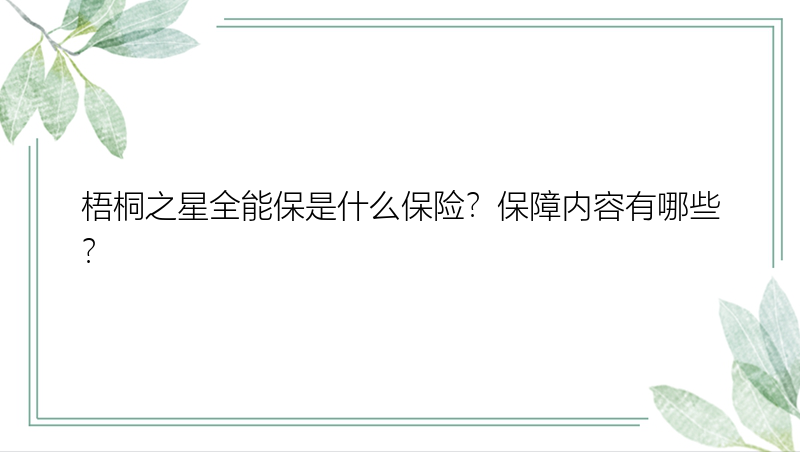 梧桐之星全能保是什么保险？保障内容有哪些？